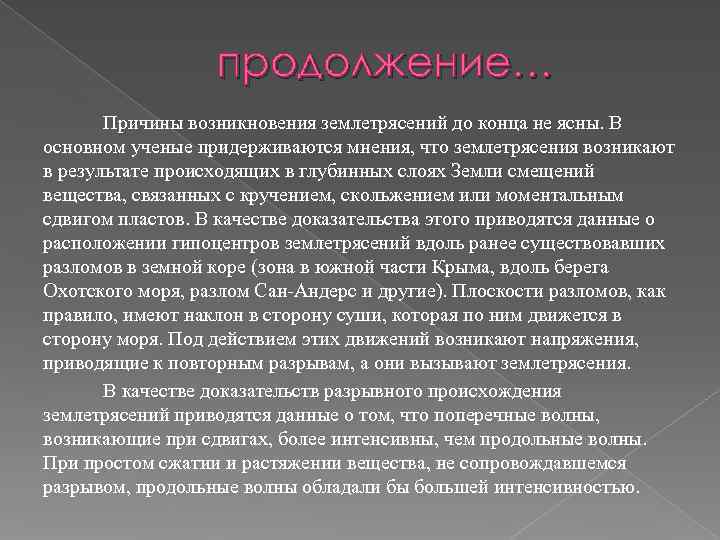 продолжение…

Причины возникновения землетрясений до конца не ясны. В основном ученые придерживаются мнения, что землетрясения возникают в результате происходящих в глубинных слоях Земли смещений вещества, связанных с кручением, скольжением или моментальным сдвигом пластов. В качестве доказательства этого приводятся данные о расположении гипоцентров землетрясений вдоль ранее существовавших разломов в земной коре (зона в южной части Крыма, вдоль берега Охотского моря, разлом Сан-Андерс и другие). Плоскости разломов, как правило, имеют наклон в сторону суши, которая по ним движется в сторону моря. Под действием этих движений возникают напряжения, приводящие к повторным разрывам, а они вызывают землетрясения.

В качестве доказательств разрывного происхождения землетрясений приводятся данные о том, что поперечные волны, возникающие при сдвигах, более интенсивны, чем продольные волны. При простом сжатии и растяжении вещества, не сопровождавшемся разрывом, продольные волны обладали бы большей интенсивностью.